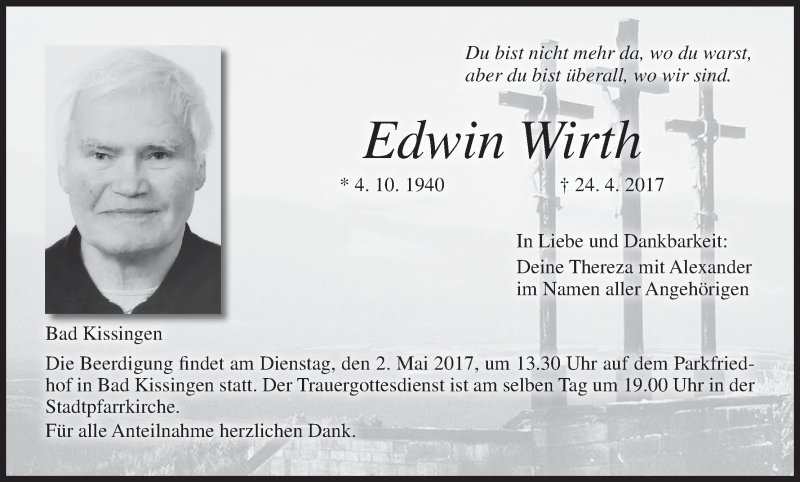 Du bist nicht mehr da, wo du warst,
aber du bist überall, wo wir sind.

Edwin Wirth

* 4. 10. 1940 † 24. 4. 2017

In Liebe und Dankbarkeit:
Deine Thereza mit Alexander
im Namen aller Angehörigen

Bad Kissingen

Die Beerdigung findet am Dienstag, den 2. Mai 2017, um 13.30 Uhr auf dem Parkfriedhof in Bad Kissingen statt. Der Trauergottesdienst ist am selben Tag um 19.00 Uhr in der Stadtpfarrkirche.

Für alle Anteilnahme herzlichen Dank.